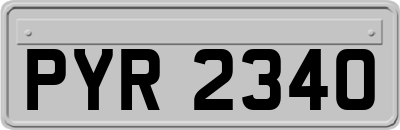 PYR 2340